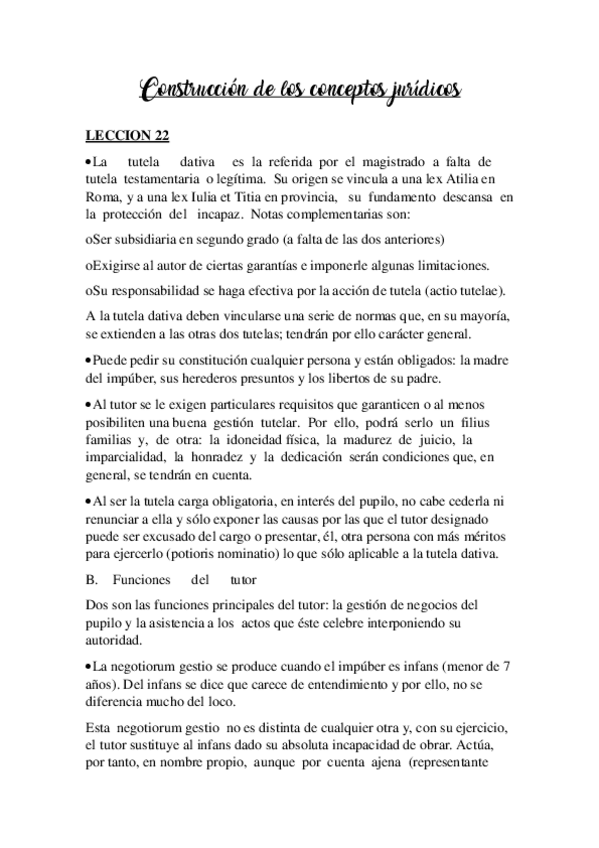 Construcción de los conceptos jurídicos

LECCION 22

•La tutela dativa es la referida por el magistrado a falta de tutela testamentaria o legítima. Su origen se vincula a una lex Atilia en Roma, y a una lex Iulia et Titia en provincia, su fundamento descansa en la protección del incapaz. Notas complementarias son:

oSer subsidiaria en segundo grado (a falta de las dos anteriores)

oExigirse al autor de ciertas garantías e imponerle algunas limitaciones.

oSu responsabilidad se haga efectiva por la acción de tutela (actio tutelae).

A la tutela dativa deben vincularse una serie de normas que, en su mayoría, se extienden a las otras dos tutelas; tendrán por ello carácter general.

•Puede pedir su constitución cualquier persona y están obligados: la madre del impúber, sus herederos presuntos y los libertos de su padre.

•Al tutor se le exigen particulares requisitos que garanticen o al menos posibiliten una buena gestión tutelar. Por ello, podrá serlo un filius familias y, de otra: la idoneidad física, la madurez de juicio, la imparcialidad, la honradez y la dedicación serán condiciones que, en general, se tendrán en cuenta.

•Al ser la tutela carga obligatoria, en interés del pupilo, no cabe cederla ni renunciar a ella y sólo exponer las causas por las que el tutor designado puede ser excusado del cargo o presentar, él, otra persona con más méritos para ejercerlo (potioris nominatio) lo que sólo aplicable a la tutela dativa.

B. Funciones del tutor

Dos son las funciones principales del tutor: la gestión de negocios del pupilo y la asistencia a los actos que éste celebre interponiendo su autoridad.

•La negotiorum gestio se produce cuando el impúber es infans (menor de 7 años). Del infans se dice que carece de entendimiento y por ello, no se diferencia mucho del loco.

Esta negotiorum gestio no es distinta de cualquier otra y, con su ejercicio, el tutor sustituye al infans dado su absoluta incapacidad de obrar. Actúa, por tanto, en nombre propio, aunque por cuenta ajena (representante